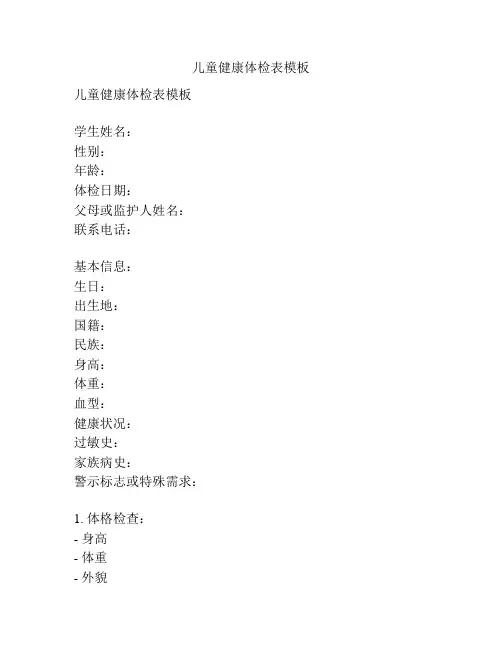 儿童健康体检表模板

儿童健康体检表模板

学生姓名：
性别：
年龄：
体检日期：
父母或监护人姓名：
联系电话：

基本信息：
生日：
出生地：
国籍：
民族：
身高：
体重：
血型：
健康状况：
过敏史：
家族病史：
警示标志或特殊需求：

1. 体格检查：
- 身高
- 体重
- 外貌